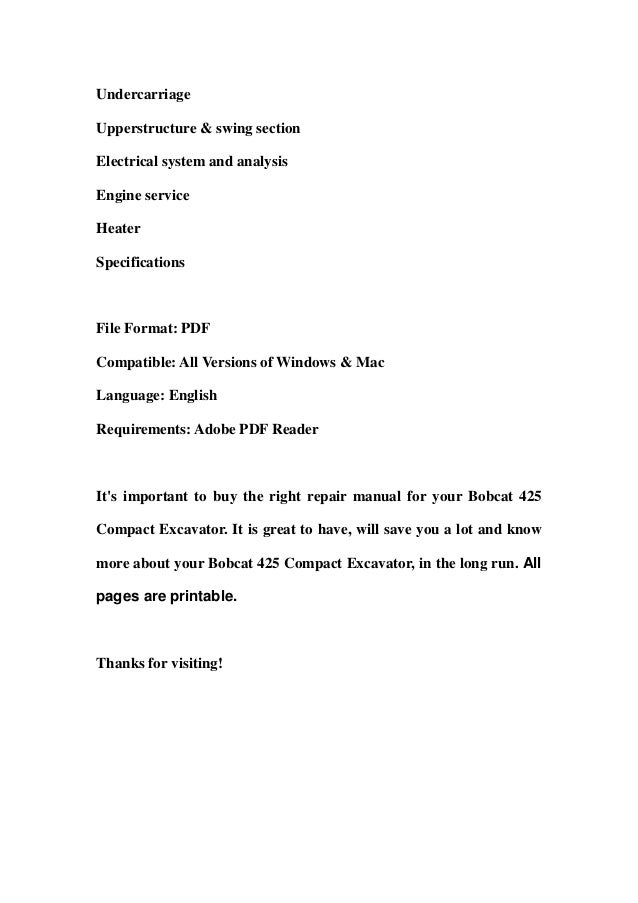 Undercarriage

Upperstructure & swing section

Electrical system and analysis

Engine service

Heater

Specifications

File Format: PDF

Compatible: All Versions of Windows & Mac

Language: English

Requirements: Adobe PDF Reader

It's important to buy the right repair manual for your Bobcat 425 Compact Excavator. It is great to have, will save you a lot and know more about your Bobcat 425 Compact Excavator, in the long run. All pages are printable.

Thanks for visiting!